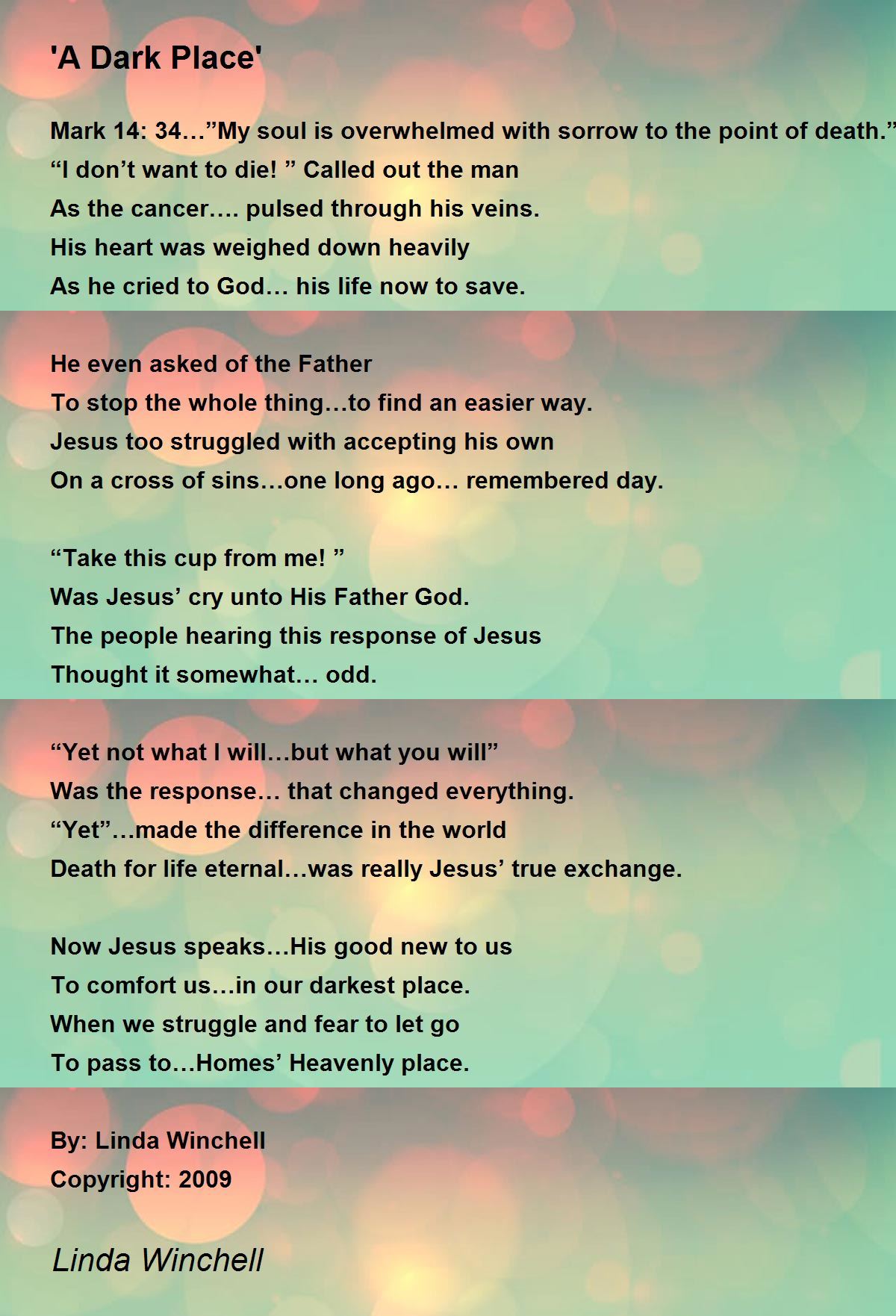 'A Dark Place'

Mark 14: 34…"My soul is overwhelmed with sorrow to the point of death."
"I don't want to die! " Called out the man
As the cancer…. pulsed through his veins.
His heart was weighed down heavily
As he cried to God… his life now to save.

He even asked of the Father
To stop the whole thing…to find an easier way.
Jesus too struggled with accepting his own
On a cross of sins…one long ago… remembered day.

"Take this cup from me! "
Was Jesus' cry unto His Father God.
The people hearing this response of Jesus
Thought it somewhat… odd.

"Yet not what I will…but what you will"
Was the response… that changed everything.
"Yet"…made the difference in the world
Death for life eternal…was really Jesus' true exchange.

Now Jesus speaks…His good new to us
To comfort us…in our darkest place.
When we struggle and fear to let go
To pass to…Homes' Heavenly place.

By: Linda Winchell
Copyright: 2009

Linda Winchell